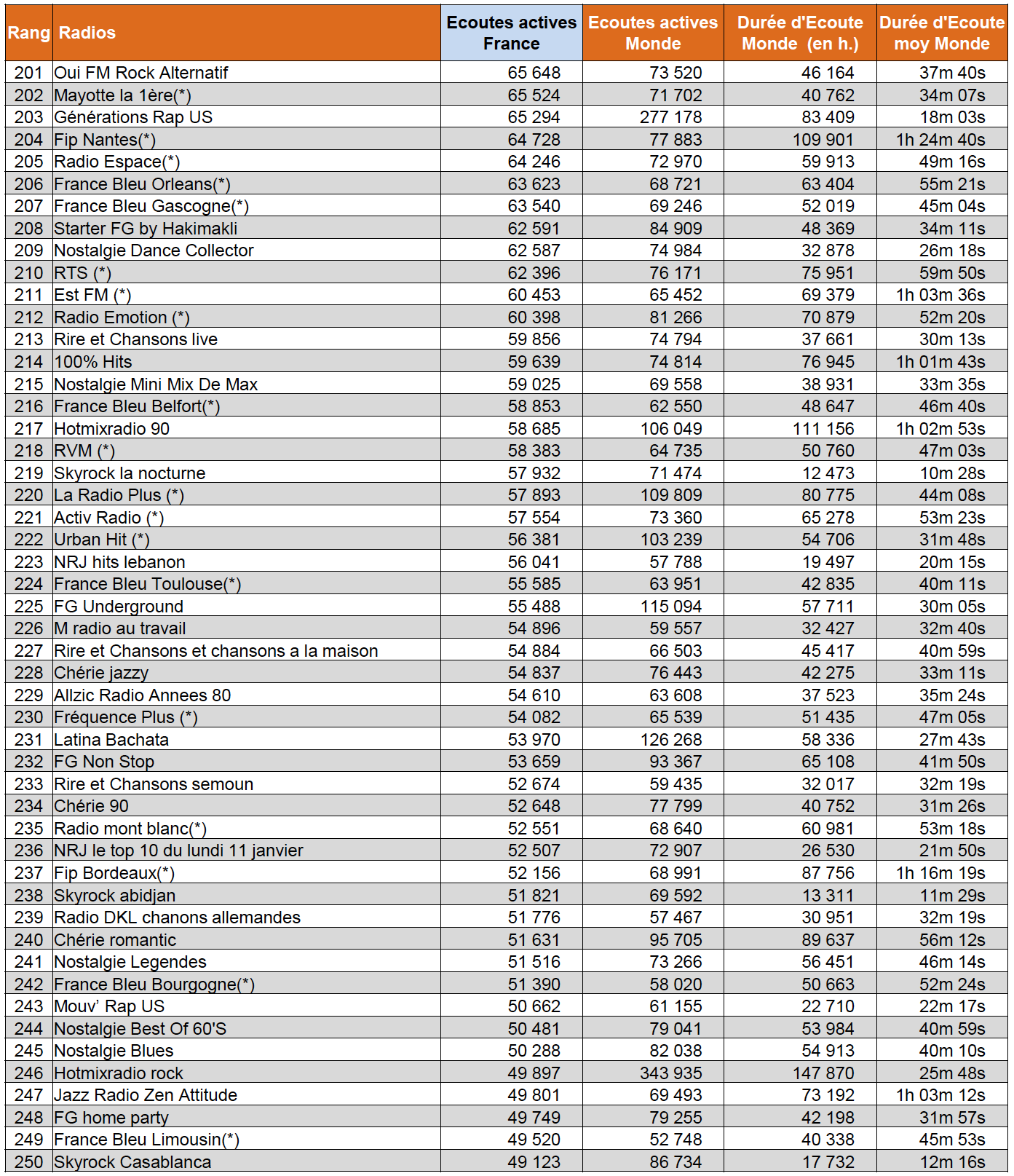 | Rang | Radios | Ecoutes actives France | Ecoutes actives Monde | Durée d'Ecoute Monde (en h.) | Durée d'Ecoute moy Monde |
|---|---|---|---|---|---|
| 201 | Oui FM Rock Alternatif | 65 648 | 73 520 | 46 164 | 37m 40s |
| 202 | Mayotte la 1ère(*) | 65 524 | 71 702 | 40 762 | 34m 07s |
| 203 | Générations Rap US | 65 294 | 277 178 | 83 409 | 18m 03s |
| 204 | Fip Nantes(*) | 64 728 | 77 883 | 109 901 | 1h 24m 40s |
| 205 | Radio Espace(*) | 64 246 | 72 970 | 59 913 | 49m 16s |
| 206 | France Bleu Orleans(*) | 63 623 | 68 721 | 63 404 | 55m 21s |
| 207 | France Bleu Gascogne(*) | 63 540 | 69 246 | 52 019 | 45m 04s |
| 208 | Starter FG by Hakimakli | 62 591 | 84 909 | 48 369 | 34m 11s |
| 209 | Nostalgie Dance Collector | 62 587 | 74 984 | 32 878 | 26m 18s |
| 210 | RTS (*) | 62 396 | 76 171 | 75 951 | 59m 50s |
| 211 | Est FM (*) | 60 453 | 65 452 | 69 379 | 1h 03m 36s |
| 212 | Radio Emotion (*) | 60 398 | 81 266 | 70 879 | 52m 20s |
| 213 | Rire et Chansons live | 59 856 | 74 794 | 37 661 | 30m 13s |
| 214 | 100% Hits | 59 639 | 74 814 | 76 945 | 1h 01m 43s |
| 215 | Nostalgie Mini Mix De Max | 59 025 | 69 558 | 38 931 | 33m 35s |
| 216 | France Bleu Belfort(*) | 58 853 | 62 550 | 48 647 | 46m 40s |
| 217 | Hotmixradio 90 | 58 685 | 106 049 | 111 156 | 1h 02m 53s |
| 218 | RVM (*) | 58 383 | 64 735 | 50 760 | 47m 03s |
| 219 | Skyrock la nocturne | 57 932 | 71 474 | 12 473 | 10m 28s |
| 220 | La Radio Plus (*) | 57 893 | 109 809 | 80 775 | 44m 08s |
| 221 | Activ Radio (*) | 57 554 | 73 360 | 65 278 | 53m 23s |
| 222 | Urban Hit (*) | 56 381 | 103 239 | 54 706 | 31m 48s |
| 223 | NRJ hits lebanon | 56 041 | 57 788 | 19 497 | 20m 15s |
| 224 | France Bleu Toulouse(*) | 55 585 | 63 951 | 42 835 | 40m 11s |
| 225 | FG Underground | 55 488 | 115 094 | 57 711 | 30m 05s |
| 226 | M radio au travail | 54 896 | 59 557 | 32 427 | 32m 40s |
| 227 | Rire et Chansons et chansons a la maison | 54 884 | 66 503 | 45 417 | 40m 59s |
| 228 | Chérie jazzy | 54 837 | 76 443 | 42 275 | 33m 11s |
| 229 | Allzic Radio Annees 80 | 54 610 | 63 608 | 37 523 | 35m 24s |
| 230 | Fréquence Plus (*) | 54 082 | 65 539 | 51 435 | 47m 05s |
| 231 | Latina Bachata | 53 970 | 126 268 | 58 336 | 27m 43s |
| 232 | FG Non Stop | 53 659 | 93 367 | 65 108 | 41m 50s |
| 233 | Rire et Chansons semoun | 52 674 | 59 435 | 32 017 | 32m 19s |
| 234 | Chérie 90 | 52 648 | 77 799 | 40 752 | 31m 26s |
| 235 | Radio mont blanc(*) | 52 551 | 68 640 | 60 981 | 53m 18s |
| 236 | NRJ le top 10 du lundi 11 janvier | 52 507 | 72 907 | 26 530 | 21m 50s |
| 237 | Fip Bordeaux(*) | 52 156 | 68 991 | 87 756 | 1h 16m 19s |
| 238 | Skyrock abidjan | 51 821 | 69 592 | 13 311 | 11m 29s |
| 239 | Radio DKL chanons allemandes | 51 776 | 57 467 | 30 951 | 32m 19s |
| 240 | Chérie romantic | 51 631 | 95 705 | 89 637 | 56m 12s |
| 241 | Nostalgie Legendes | 51 516 | 73 266 | 56 451 | 46m 14s |
| 242 | France Bleu Bourgogne(*) | 51 390 | 58 020 | 50 663 | 52m 24s |
| 243 | Mouv' Rap US | 50 662 | 61 155 | 22 710 | 22m 17s |
| 244 | Nostalgie Best Of 60'S | 50 481 | 79 041 | 53 984 | 40m 59s |
| 245 | Nostalgie Blues | 50 288 | 82 038 | 54 913 | 40m 10s |
| 246 | Hotmixradio rock | 49 897 | 343 935 | 147 870 | 25m 48s |
| 247 | Jazz Radio Zen Attitude | 49 801 | 69 493 | 73 192 | 1h 03m 12s |
| 248 | FG home party | 49 749 | 79 255 | 42 198 | 31m 57s |
| 249 | France Bleu Limousin(*) | 49 520 | 52 748 | 40 338 | 45m 53s |
| 250 | Skyrock Casablanca | 49 123 | 86 734 | 17 732 | 12m 16s |